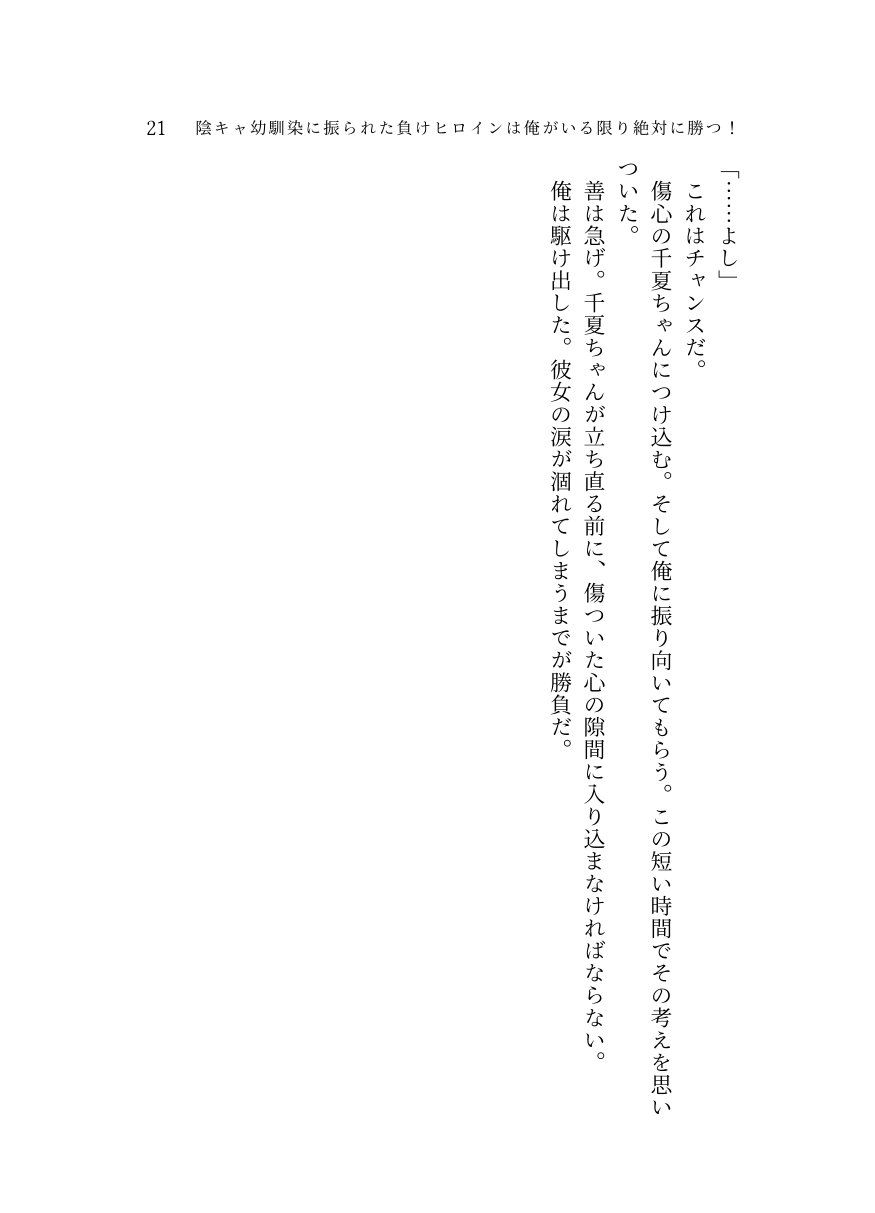 21　陰キャ幼馴染に振られた負けヒロインは俺がいる限り絶対に勝つ！

「……よし」

これはチャンスだ。

傷心の千夏ちゃんにつけ込む。そして俺に振り向いてもらう。この短い時間でその考えを思いついた。

善は急げ。千夏ちゃんが立ち直る前に、傷ついた心の隙間に入り込まなければならない。

俺は駆け出した。彼女の涙が涸れてしまうまでが勝負だ。